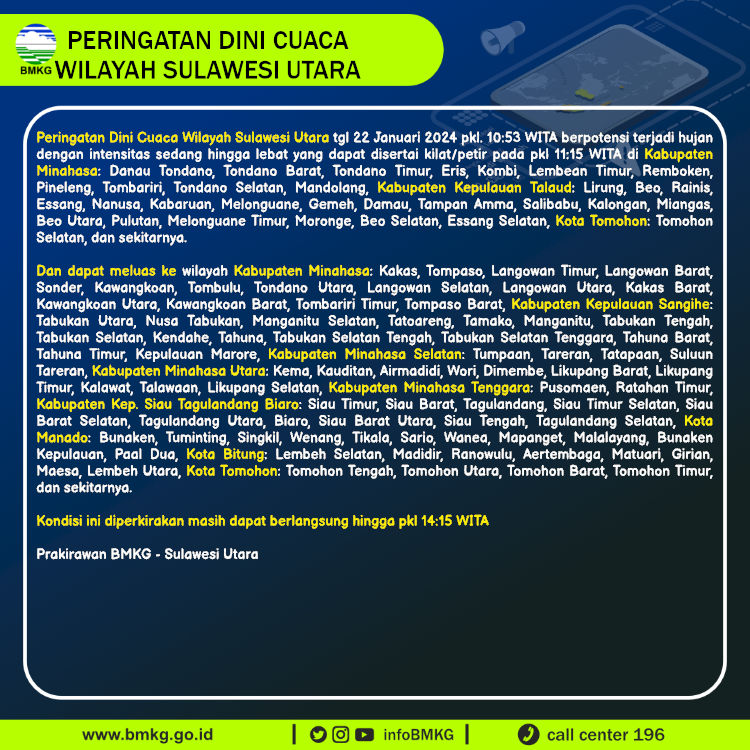 BMKG

PERINGATAN DINI CUACA
WILAYAH SULAWESI UTARA

Peringatan Dini Cuaca Wilayah Sulawesi Utara tgl 22 Januari 2024 pkl. 10:53 WITA berpotensi terjadi hujan dengan intensitas sedang hingga lebat yang dapat disertai kilat/petir pada pkl 11:15 WITA di Kabupaten Minahasa: Danau Tondano, Tondano Barat, Tondano Timur, Eris, Kombi, Lembean Timur, Remboken, Pineleng, Tombariri, Tondano Selatan, Mandolang, Kabupaten Kepulauan Talaud: Lirung, Beo, Rainis, Essang, Nanusa, Kabaruan, Melonguane, Gemeh, Damau, Tampan Amma, Salibabu, Kalongan, Miangas, Beo Utara, Pulutan, Melonguane Timur, Moronge, Beo Selatan, Essang Selatan, Kota Tomohon: Tomohon Selatan, dan sekitarnya.

Dan dapat meluas ke wilayah Kabupaten Minahasa: Kakas, Tompaso, Langowan Timur, Langowan Barat, Sonder, Kawangkoan, Tombulu, Tondano Utara, Langowan Selatan, Langowan Utara, Kakas Barat, Kawangkoan Utara, Kawangkoan Barat, Tombariri Timur, Tompaso Barat, Kabupaten Kepulauan Sangihe: Tabukan Utara, Nusa Tabukan, Manganitu Selatan, Tatoareng, Tamako, Manganitu, Tabukan Tengah, Tabukan Selatan, Kendahe, Tahuna, Tabukan Selatan Tengah, Tabukan Selatan Tenggara, Tahuna Barat, Tahuna Timur, Kepulauan Marore, Kabupaten Minahasa Selatan: Tumpaan, Tareran, Tatapaan, Suluun Tareran, Kabupaten Minahasa Utara: Kema, Kauditan, Airmadidi, Wori, Dimembe, Likupang Barat, Likupang Timur, Kalawat, Talawaan, Likupang Selatan, Kabupaten Minahasa Tenggara: Pusomaen, Ratahan Timur, Kabupaten Kep. Siau Tagulandang Biaro: Siau Timur, Siau Barat, Tagulandang, Siau Timur Selatan, Siau Barat Selatan, Tagulandang Utara, Biaro, Siau Barat Utara, Siau Tengah, Tagulandang Selatan, Kota Manado: Bunaken, Tuminting, Singkil, Wenang, Tikala, Sario, Wanea, Mapanget, Malalayang, Bunaken Kepulauan, Paal Dua, Kota Bitung: Lembeh Selatan, Madidir, Ranowulu, Aertembaga, Matuari, Girian, Maesa, Lembeh Utara, Kota Tomohon: Tomohon Tengah, Tomohon Utara, Tomohon Barat, Tomohon Timur, dan sekitarnya.

Kondisi ini diperkirakan masih dapat berlangsung hingga pkl 14:15 WITA

Prakirawan BMKG - Sulawesi Utara

www.bmkg.go.id | infoBMKG | call center 196